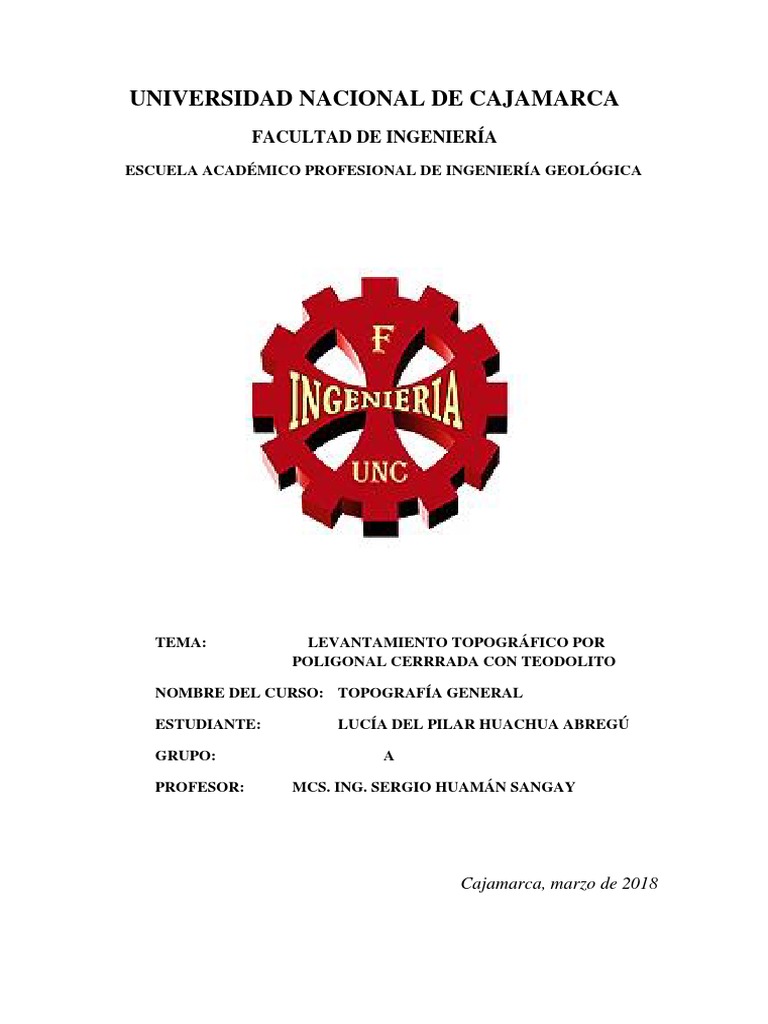 UNIVERSIDAD NACIONAL DE CAJAMARCA

FACULTAD DE INGENIERÍA

ESCUELA ACADÉMICO PROFESIONAL DE INGENIERÍA GEOLÓGICA

F
INGENIERIA
UNC

TEMA: LEVANTAMIENTO TOPOGRÁFICO POR POLIGONAL CERRRADA CON TEODOLITO

NOMBRE DEL CURSO: TOPOGRAFÍA GENERAL

ESTUDIANTE: LUCÍA DEL PILAR HUACHUA ABREGÚ

GRUPO: A

PROFESOR: MCS. ING. SERGIO HUAMÁN SANGAY

Cajamarca, marzo de 2018